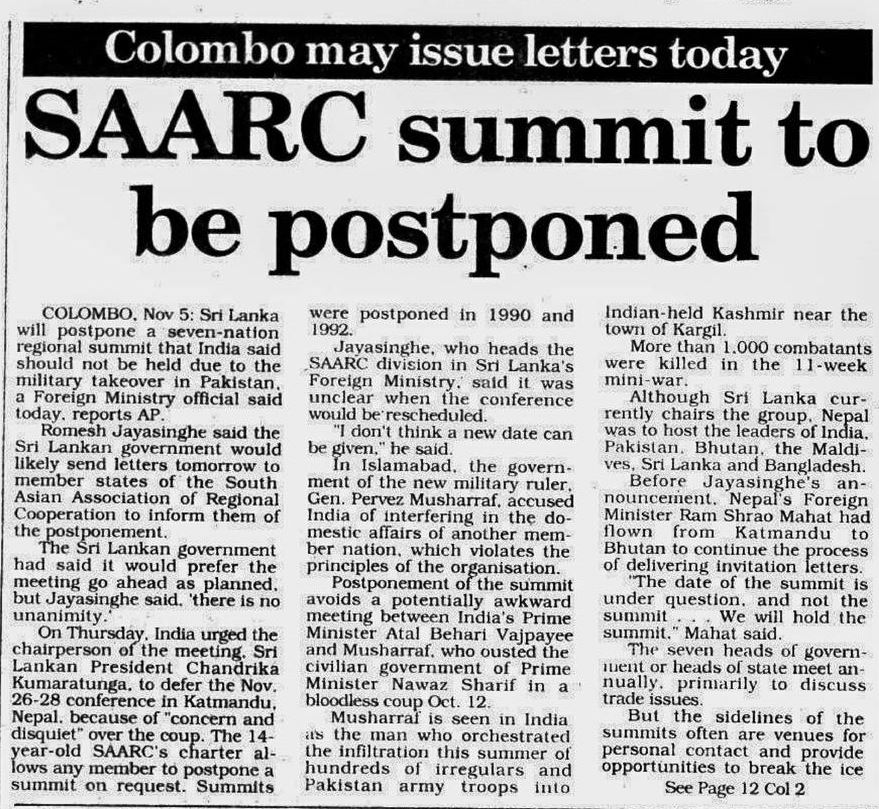 Colombo may issue letters today

SAARC summit to be postponed

COLOMBO, Nov 5: Sri Lanka will postpone a seven-nation regional summit that India said should not be held due to the military takeover in Pakistan, a Foreign Ministry official said today, reports AP.

Romesh Jayasinghe said the Sri Lankan government would likely send letters tomorrow to member states of the South Asian Association of Regional Cooperation to inform them of the postponement.

The Sri Lankan government had said it would prefer the meeting go ahead as planned, but Jayasinghe said, 'there is no unanimity.'

On Thursday, India urged the chairperson of the meeting, Sri Lankan President Chandrika Kumaratunga, to defer the Nov. 26-28 conference in Katmandu, Nepal, because of "concern and disquiet" over the coup. The 14-year-old SAARC's charter allows any member to postpone a summit on request. Summits were postponed in 1990 and 1992.

Jayasinghe, who heads the SAARC division in Sri Lanka's Foreign Ministry, said it was unclear when the conference would be rescheduled.

"I don't think a new date can be given," he said.

In Islamabad, the government of the new military ruler, Gen. Pervez Musharraf, accused India of interfering in the domestic affairs of another member nation, which violates the principles of the organisation.

Postponement of the summit avoids a potentially awkward meeting between India's Prime Minister Atal Behari Vajpayee and Musharraf, who ousted the civilian government of Prime Minister Nawaz Sharif in a bloodless coup Oct. 12.

Musharraf is seen in India as the man who orchestrated the infiltration this summer of hundreds of irregulars and Pakistan army troops into Indian-held Kashmir near the town of Kargil.

More than 1,000 combatants were killed in the 11-week mini-war.

Although Sri Lanka currently chairs the group, Nepal was to host the leaders of India, Pakistan, Bhutan, the Maldives, Sri Lanka and Bangladesh.

Before Jayasinghe's announcement, Nepal's Foreign Minister Ram Shrao Mahat had flown from Katmandu to Bhutan to continue the process of delivering invitation letters.

"The date of the summit is under question, and not the summit . . . We will hold the summit," Mahat said.

The seven heads of government or heads of state meet annually, primarily to discuss trade issues.

But the sidelines of the summits often are venues for personal contact and provide opportunities to break the ice

See Page 12 Col 2